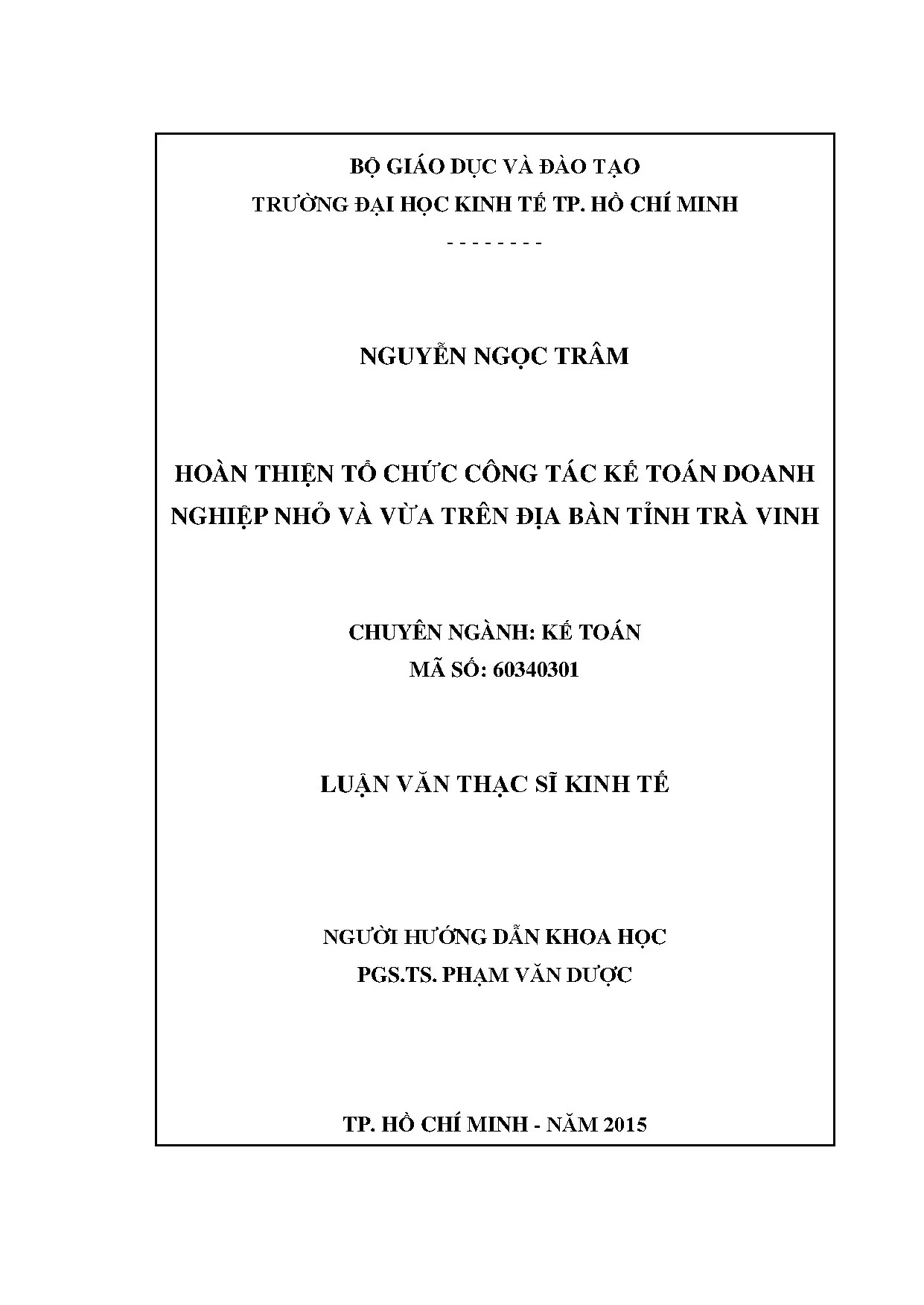 BỘ GIÁO DỤC VÀ ĐÀO TẠO
TRƯỜNG ĐẠI HỌC KINH TẾ TP. HỒ CHÍ MINH
- - - - - - - -

NGUYỄN NGỌC TRÂM

HOÀN THIỆN TỔ CHỨC CÔNG TÁC KẾ TOÁN DOANH NGHIỆP NHỎ VÀ VỪA TRÊN ĐỊA BÀN TỈNH TRÀ VINH

CHUYÊN NGÀNH: KẾ TOÁN
MÃ SỐ: 60340301

LUẬN VĂN THẠC SĨ KINH TẾ

NGƯỜI HƯỚNG DẪN KHOA HỌC
PGS.TS. PHẠM VĂN DƯỢC

TP. HỒ CHÍ MINH - NĂM 2015